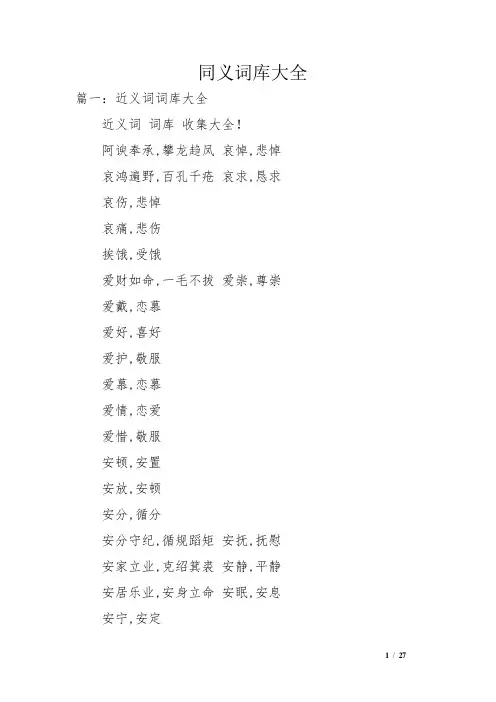 同义词库大全

篇一：近义词词库大全

近义词 词库 收集大全！

阿谀奉承,攀龙趋凤 哀悼,悲悼

哀鸿遍野,百孔千疮 哀求,恳求

哀伤,悲悼

哀痛,悲伤

挨饿,受饿

爱财如命,一毛不拔 爱崇,尊崇

爱戴,恋慕

爱好,喜好

爱护,敬服

爱慕,恋慕

爱情,恋爱

爱惜,敬服

安顿,安置

安放,安顿

安分,循分

安分守纪,循规蹈矩 安抚,抚慰

安家立业,克绍箕裘 安静,平静

安居乐业,安身立命 安眠,安息

安宁,安定

1 / 27